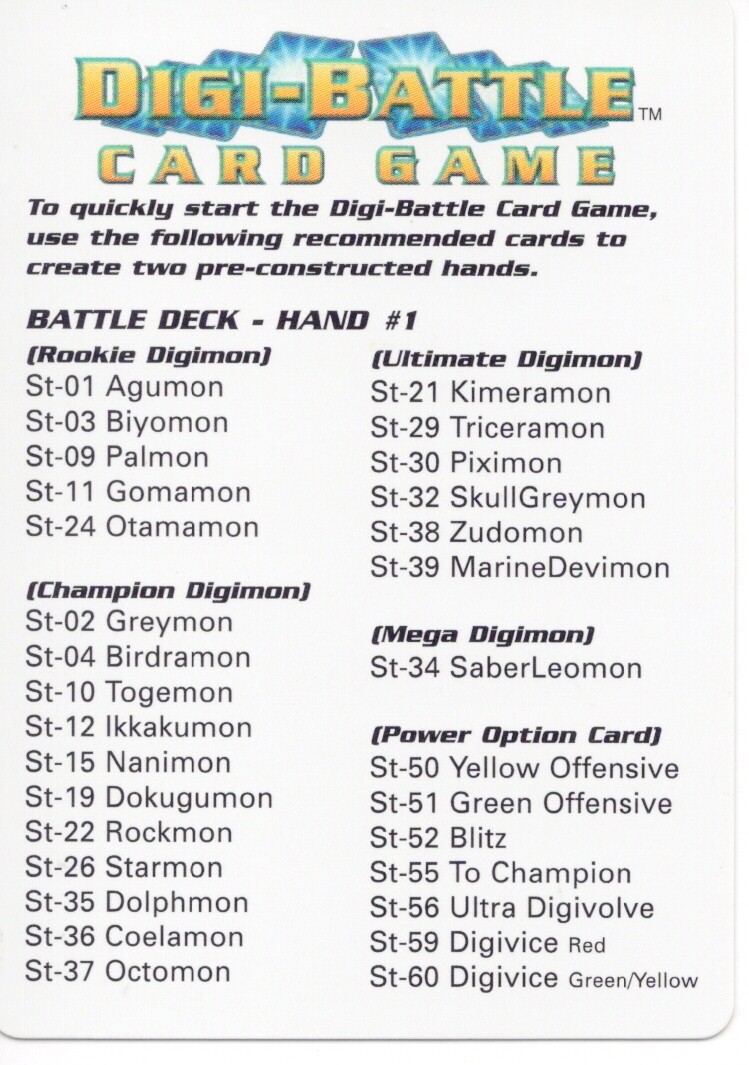 DIGI-BATTLE™
CARD GAME

To quickly start the Digi-Battle Card Game, use the following recommended cards to create two pre-constructed hands.

BATTLE DECK - HAND #1

(Rookie Digimon)
St-01 Agumon
St-03 Biyomon
St-09 Palmon
St-11 Gomamon
St-24 Otamamon

(Champion Digimon)
St-02 Greymon
St-04 Birdramon
St-10 Togemon
St-12 Ikkakumon
St-15 Nanimon
St-19 Dokugumon
St-22 Rockmon
St-26 Starmon
St-35 Dolphmon
St-36 Coelamon
St-37 Octomon

(Ultimate Digimon)
St-21 Kimeramon
St-29 Triceramon
St-30 Piximon
St-32 SkullGreymon
St-38 Zudomon
St-39 MarineDevimon

(Mega Digimon)
St-34 SaberLeomon

(Power Option Card)
St-50 Yellow Offensive
St-51 Green Offensive
St-52 Blitz
St-55 To Champion
St-56 Ultra Digivolve
St-59 Digivice Red
St-60 Digivice Green/Yellow